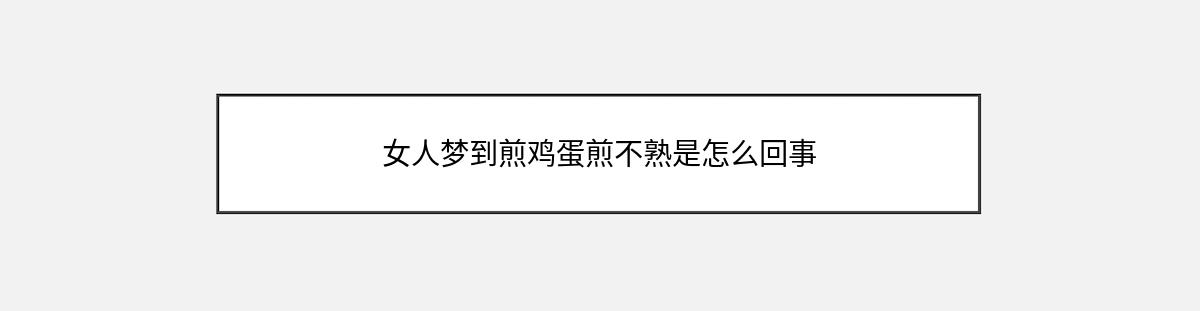 女人梦到煎鸡蛋煎不熟是怎么回事